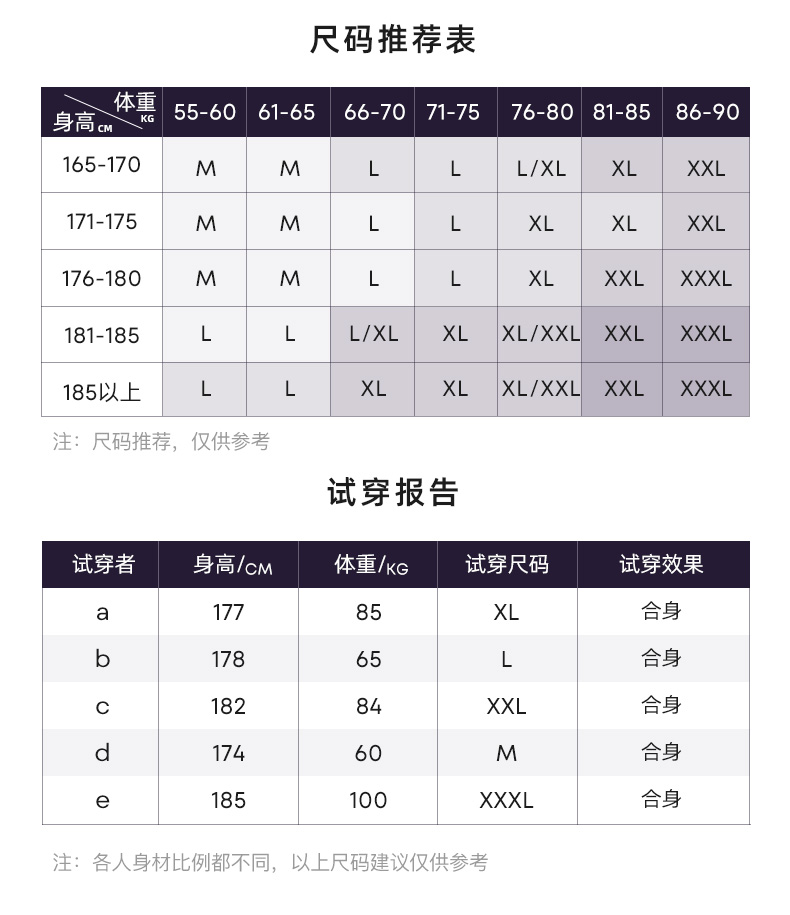 尺码推荐表

| 体重 KG / 身高 CM | 55-60 | 61-65 | 66-70 | 71-75 | 76-80 | 81-85 | 86-90 |
|---|---|---|---|---|---|---|---|
| 165-170 | M | M | L | L | L/XL | XL | XXL |
| 171-175 | M | M | L | L | XL | XL | XXL |
| 176-180 | M | M | L | L | XL | XXL | XXXL |
| 181-185 | L | L | L/XL | XL | XL/XXL | XXL | XXXL |
| 185以上 | L | L | XL | XL | XL/XXL | XXL | XXXL |

注：尺码推荐，仅供参考

试穿报告

| 试穿者 | 身高/CM | 体重/KG | 试穿尺码 | 试穿效果 |
|---|---|---|---|---|
| a | 177 | 85 | XL | 合身 |
| b | 178 | 65 | L | 合身 |
| c | 182 | 84 | XXL | 合身 |
| d | 174 | 60 | M | 合身 |
| e | 185 | 100 | XXXL | 合身 |

注：各人身材比例都不同，以上尺码建议仅供参考